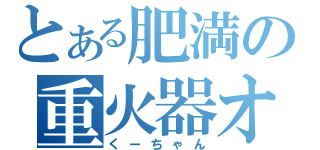 とある肥満の
重火器オ
くーちゃん